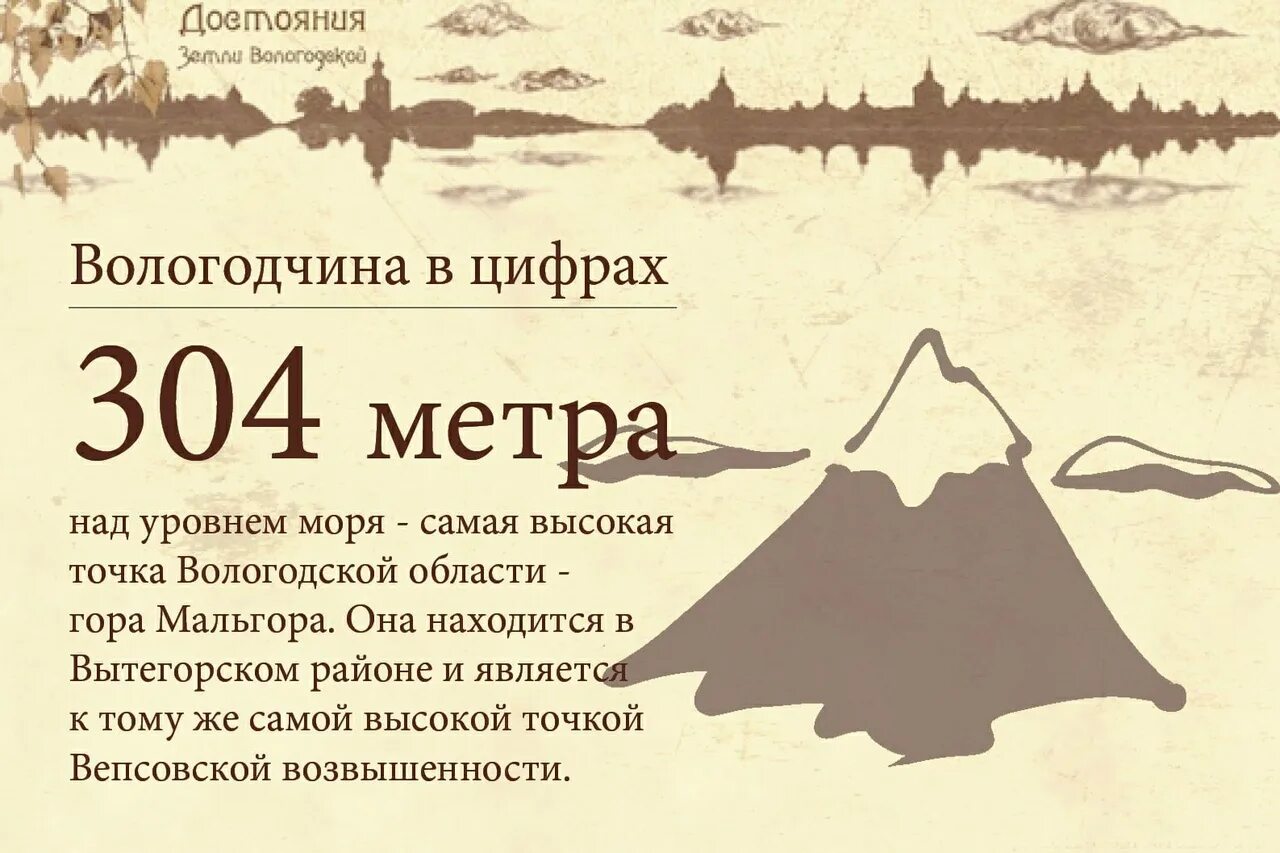 Достояния
Земли Вологодской

Вологодчина в цифрах

304 метра

над уровнем моря - самая высокая точка Вологодской области - гора Мальгора. Она находится в Вытегорском районе и является к тому же самой высокой точкой Вепсовской возвышенности.